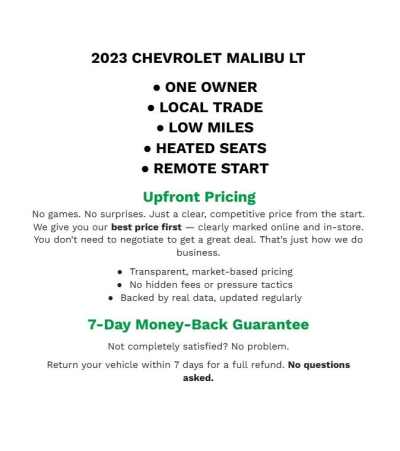 2023 CHEVROLET MALIBU LT

• ONE OWNER
• LOCAL TRADE
• LOW MILES
• HEATED SEATS
• REMOTE START

Upfront Pricing

No games. No surprises. Just a clear, competitive price from the start. We give you our best price first — clearly marked online and in-store. You don't need to negotiate to get a great deal. That's just how we do business.

• Transparent, market-based pricing
• No hidden fees or pressure tactics
• Backed by real data, updated regularly

7-Day Money-Back Guarantee

Not completely satisfied? No problem.

Return your vehicle within 7 days for a full refund. No questions asked.